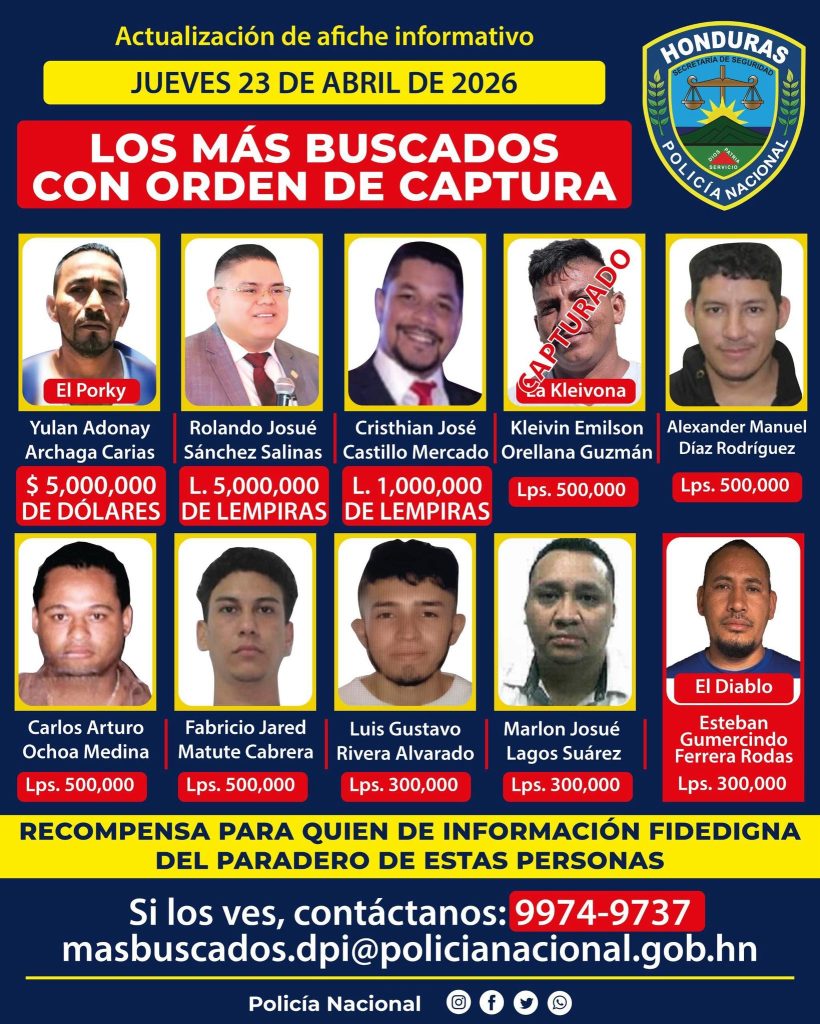 Actualización de afiche informativo

JUEVES 23 DE ABRIL DE 2026

LOS MÁS BUSCADOS CON ORDEN DE CAPTURA

HONDURAS
SECRETARÍA DE SEGURIDAD
DIOS PATRIA SERVICIO
POLICÍA NACIONAL

El Porky
Yulan Adonay Archaga Carias
$ 5,000,000 DE DÓLARES

Rolando Josué Sánchez Salinas
L. 5,000,000 DE LEMPIRAS

Cristhian José Castillo Mercado
L. 1,000,000 DE LEMPIRAS

CAPTURADO
La Kleivona
Kleivin Emilson Orellana Guzmán
Lps. 500,000

Alexander Manuel Díaz Rodríguez
Lps. 500,000

Carlos Arturo Ochoa Medina
Lps. 500,000

Fabricio Jared Matute Cabrera
Lps. 500,000

Luis Gustavo Rivera Alvarado
Lps. 300,000

Marlon Josué Lagos Suárez
Lps. 300,000

El Diablo
Esteban Gumercindo Ferrera Rodas
Lps. 300,000

RECOMPENSA PARA QUIEN DE INFORMACIÓN FIDEDIGNA DEL PARADERO DE ESTAS PERSONAS

Si los ves, contáctanos: 9974-9737
masbuscados.dpi@policianacional.gob.hn

Policía Nacional